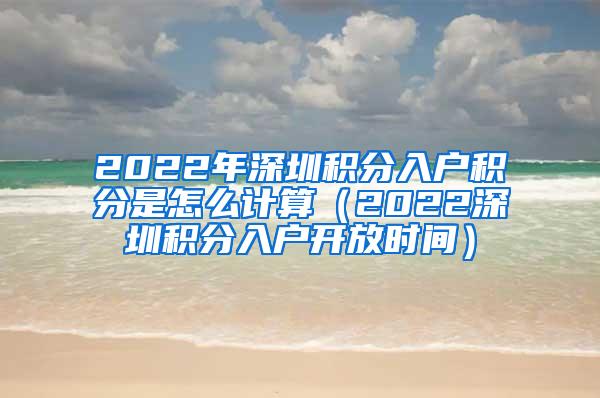 2022年深圳积分入户积分是怎么计算（2022深圳积分入户开放时间）